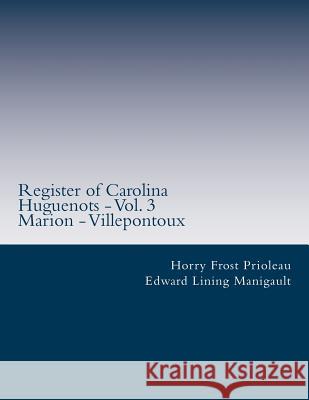 Register of Carolina Huguenots - Vol. 3 Marion - Villepontoux

Horry Frost Prioleau
Edward Lining Manigault

Kraina Książek